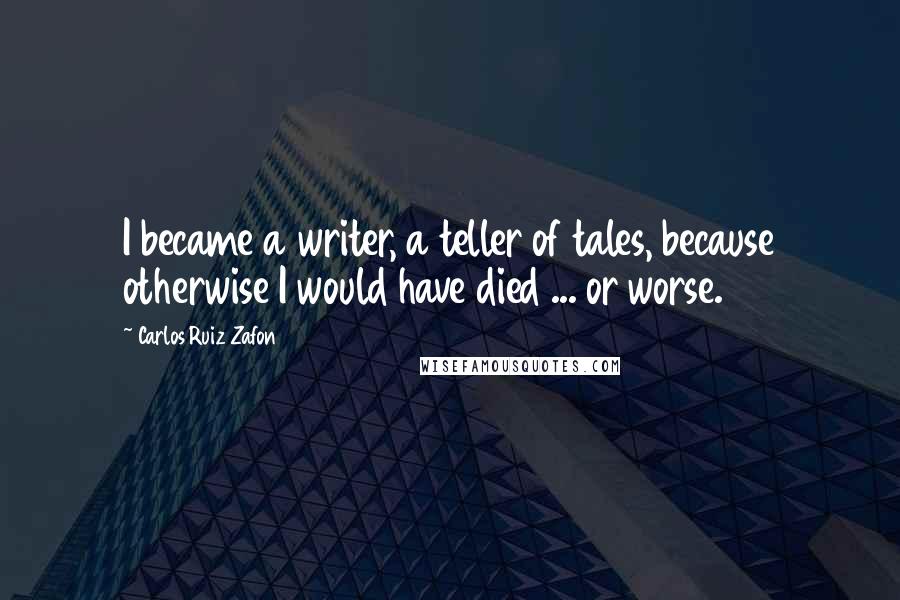 I became a writer, a teller of tales, because otherwise I would have died ... or worse.

~ Carlos Ruiz Zafon

WISEFAMOUSQUOTES.COM